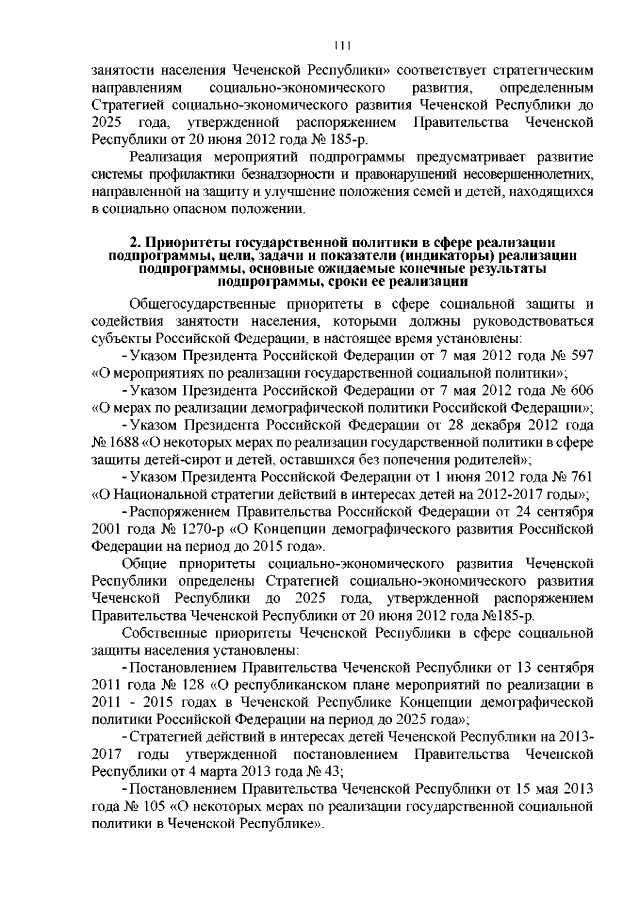 111

занятости населения Чеченской Республики» соответствует стратегическим направлениям социально-экономического развития, определенным Стратегией социально-экономического развития Чеченской Республики до 2025 года, утвержденной распоряжением Правительства Чеченской Республики от 20 июня 2012 года № 185-р.

Реализация мероприятий подпрограммы предусматривает развитие системы профилактики безнадзорности и правонарушений несовершеннолетних, направленной на защиту и улучшение положения семей и детей, находящихся в социально опасном положении.

2. Приоритеты государственной политики в сфере реализации подпрограммы, цели, задачи и показатели (индикаторы) реализации подпрограммы, основные ожидаемые конечные результаты подпрограммы, сроки ее реализации

Общегосударственные приоритеты в сфере социальной защиты и содействия занятости населения, которыми должны руководствоваться субъекты Российской Федерации, в настоящее время установлены:

- Указом Президента Российской Федерации от 7 мая 2012 года № 597 «О мероприятиях по реализации государственной социальной политики»;

- Указом Президента Российской Федерации от 7 мая 2012 года № 606 «О мерах по реализации демографической политики Российской Федерации»;

- Указом Президента Российской Федерации от 28 декабря 2012 года № 1688 «О некоторых мерах по реализации государственной политики в сфере защиты детей-сирот и детей, оставшихся без попечения родителей»;

- Указом Президента Российской Федерации от 1 июня 2012 года № 761 «О Национальной стратегии действий в интересах детей на 2012-2017 годы»;

- Распоряжением Правительства Российской Федерации от 24 сентября 2001 года № 1270-р «О Концепции демографического развития Российской Федерации на период до 2015 года».

Общие приоритеты социально-экономического развития Чеченской Республики определены Стратегией социально-экономического развития Чеченской Республики до 2025 года, утвержденной распоряжением Правительства Чеченской Республики от 20 июня 2012 года №185-р.

Собственные приоритеты Чеченской Республики в сфере социальной защиты населения установлены:

- Постановлением Правительства Чеченской Республики от 13 сентября 2011 года № 128 «О республиканском плане мероприятий по реализации в 2011 - 2015 годах в Чеченской Республике Концепции демографической политики Российской Федерации на период до 2025 года»;

- Стратегией действий в интересах детей Чеченской Республики на 2013-2017 годы утвержденной постановлением Правительства Чеченской Республики от 4 марта 2013 года № 43;

- Постановлением Правительства Чеченской Республики от 15 мая 2013 года № 105 «О некоторых мерах по реализации государственной социальной политики в Чеченской Республике».